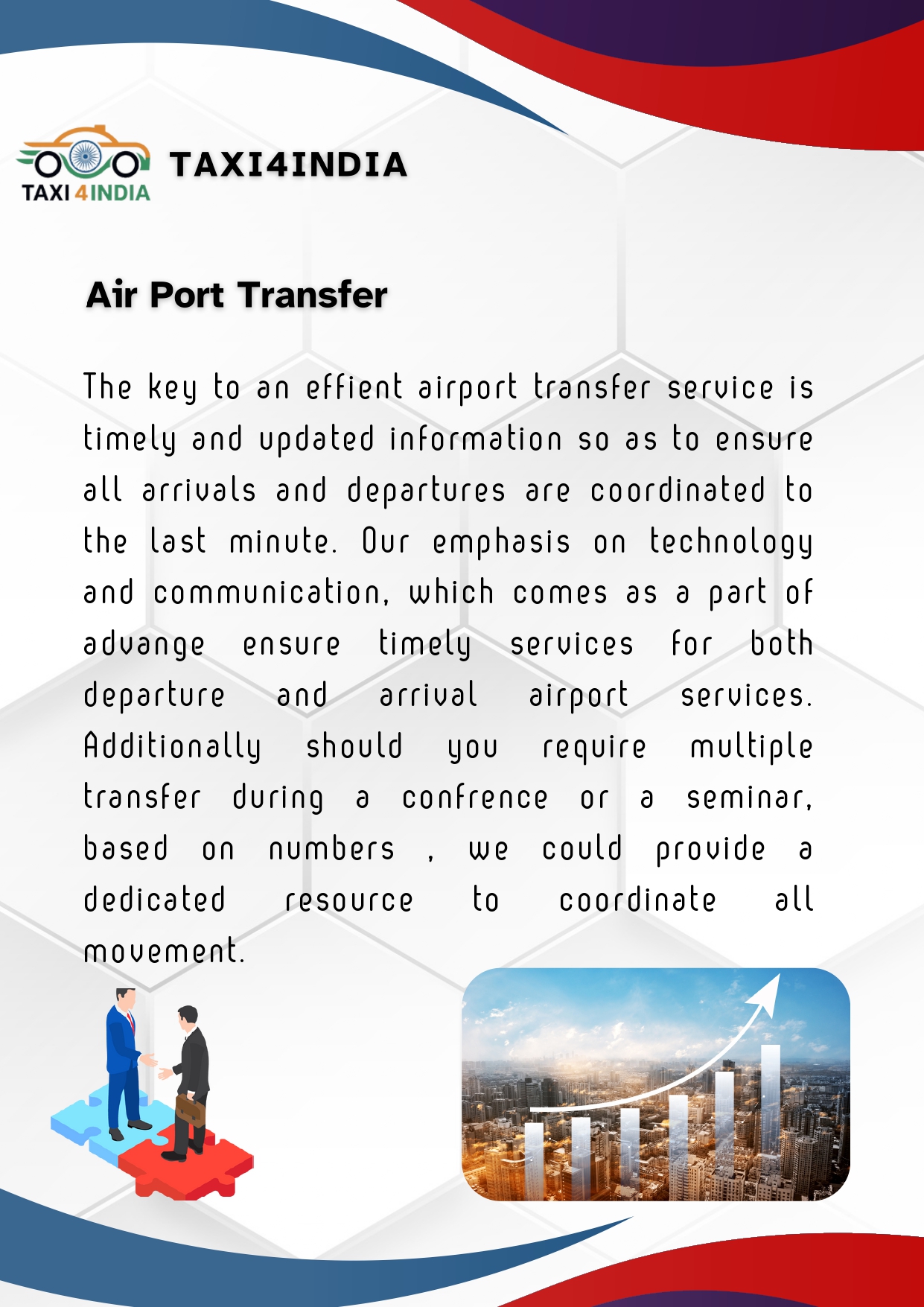 TAXI 4INDIA

TAXI4INDIA

Air Port Transfer

The key to an effient airport transfer service is timely and updated information so as to ensure all arrivals and departures are coordinated to the last minute. Our emphasis on technology and communication, which comes as a part of advange ensure timely services for both departure and arrival airport services. Additionally should you require multiple transfer during a confrence or a seminar, based on numbers , we could provide a dedicated resource to coordinate all movement.